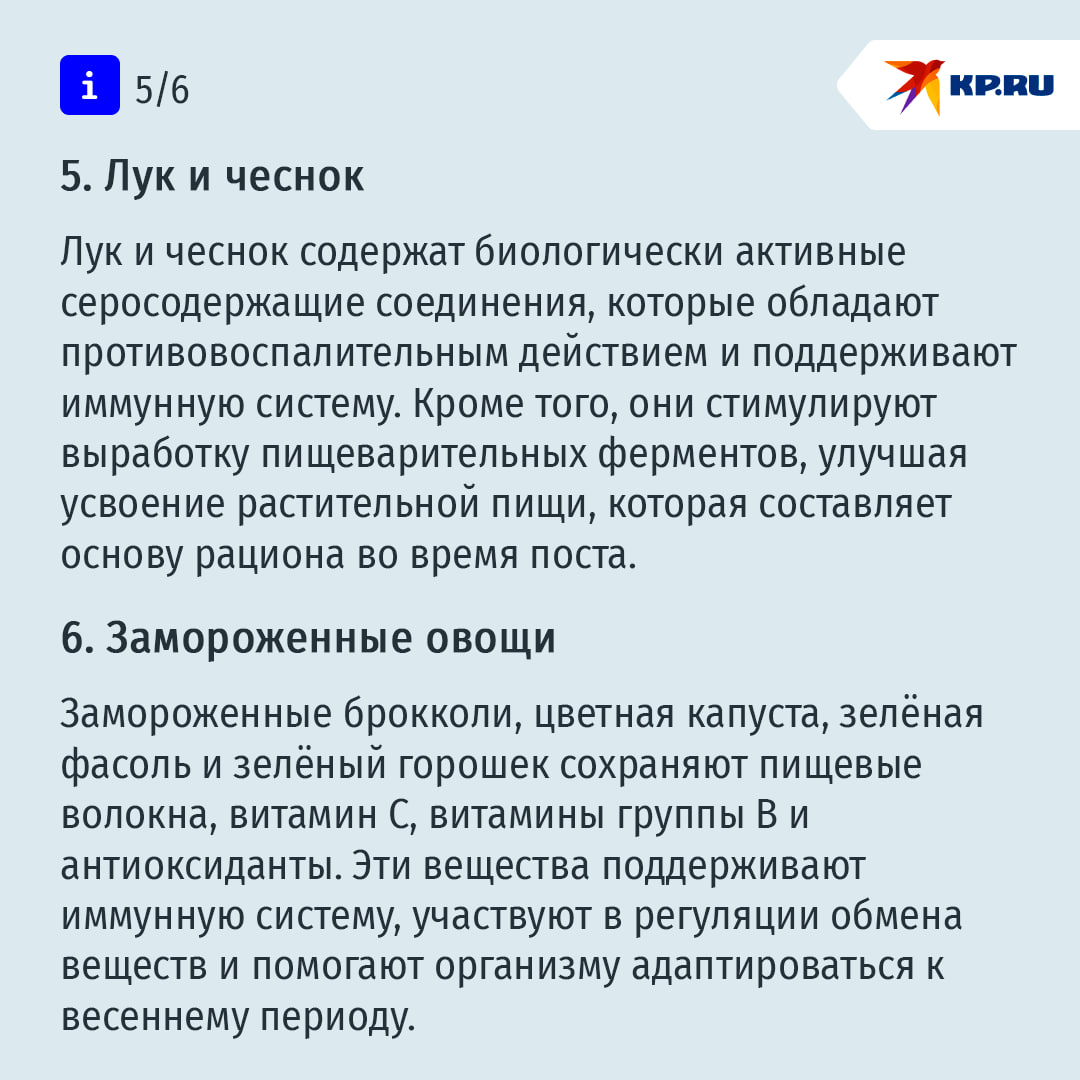 i 5/6

KP.RU

5. Лук и чеснок

Лук и чеснок содержат биологически активные серосодержащие соединения, которые обладают противовоспалительным действием и поддерживают иммунную систему. Кроме того, они стимулируют выработку пищеварительных ферментов, улучшая усвоение растительной пищи, которая составляет основу рациона во время поста.

6. Замороженные овощи

Замороженные брокколи, цветная капуста, зелёная фасоль и зелёный горошек сохраняют пищевые волокна, витамин С, витамины группы В и антиоксиданты. Эти вещества поддерживают иммунную систему, участвуют в регуляции обмена веществ и помогают организму адаптироваться к весеннему периоду.